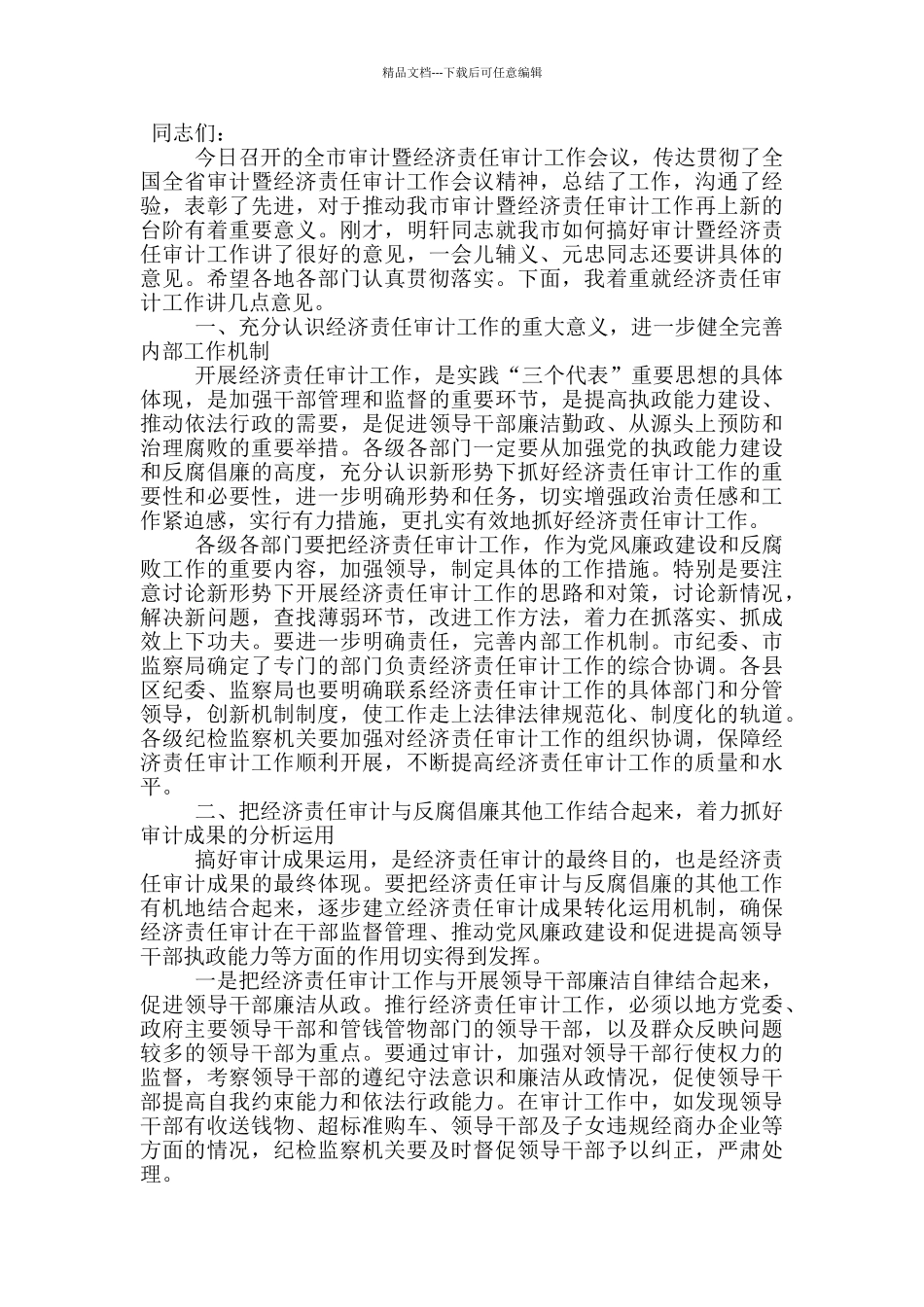 精品文档---下载后可任意编辑

同志们：

今日召开的全市审计暨经济责任审计工作会议，传达贯彻了全国全省审计暨经济责任审计工作会议精神，总结了工作，沟通了经验，表彰了先进，对于推动我市审计暨经济责任审计工作再上新的台阶有着重要意义。刚才，明轩同志就我市如何搞好审计暨经济责任审计工作讲了很好的意见，一会儿辅义、元忠同志还要讲具体的意见。希望各地各部门认真贯彻落实。下面，我着重就经济责任审计工作讲几点意见。

一、充分认识经济责任审计工作的重大意义，进一步健全完善内部工作机制

开展经济责任审计工作，是实践“三个代表”重要思想的具体体现，是加强干部管理和监督的重要环节，是提高执政能力建设、推动依法行政的需要，是促进领导干部廉洁勤政、从源头上预防和治理腐败的重要举措。各级各部门一定要从加强党的执政能力建设和反腐倡廉的高度，充分认识新形势下抓好经济责任审计工作的重要性和必要性，进一步明确形势和任务，切实增强政治责任感和工作紧迫感，实行有力措施，更扎实有效地抓好经济责任审计工作。

各级各部门要把经济责任审计工作，作为党风廉政建设和反腐败工作的重要内容，加强领导，制定具体的工作措施。特别是要注意讨论新形势下开展经济责任审计工作的思路和对策，讨论新情况，解决新问题，查找薄弱环节，改进工作方法，着力在抓落实、抓成效上下功夫。要进一步明确责任，完善内部工作机制。市纪委、市监察局确定了专门的部门负责经济责任审计工作的综合协调。各县区纪委、监察局也要明确联系经济责任审计工作的具体部门和分管领导，创新机制制度，使工作走上法律法律规范化、制度化的轨道。各级纪检监察机关要加强对经济责任审计工作的组织协调，保障经济责任审计工作顺利开展，不断提高经济责任审计工作的质量和水平。

二、把经济责任审计与反腐倡廉其他工作结合起来，着力抓好审计成果的分析运用

搞好审计成果运用，是经济责任审计的最终目的，也是经济责任审计成果的最终体现。要把经济责任审计与反腐倡廉的其他工作有机地结合起来，逐步建立经济责任审计成果转化运用机制，确保经济责任审计在干部监督管理、推动党风廉政建设和促进提高领导干部执政能力等方面的作用切实得到发挥。

一是把经济责任审计工作与开展领导干部廉洁自律结合起来，促进领导干部廉洁从政。推行经济责任审计工作，必须以地方党委、政府主要领导干部和管钱管物部门的领导干部，以及群众反映问题较多的领导干部为重点。要通过审计，加强对领导干部行使权力的监督，考察领导干部的遵纪守法意识和廉洁从政情况，促使领导干部提高自我约束能力和依法行政能力。在审计工作中，如发现领导干部有收送钱物、超标准购车、领导干部及子女违规经商办企业等方面的情况，纪检监察机关要及时督促领导干部予以纠正，严肃处理。